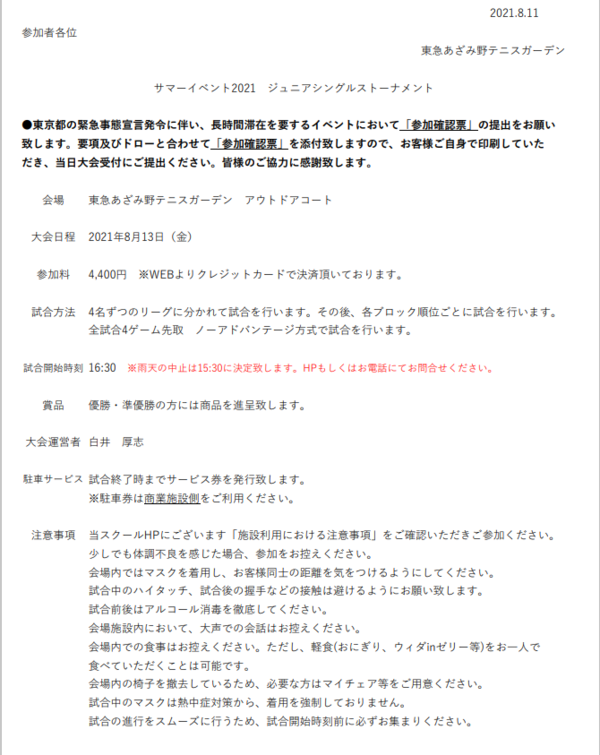 2021.8.11

参加者各位

東急あざみ野テニスガーデン

サマーイベント2021　ジュニアシングルストーナメント

●東京都の緊急事態宣言発令に伴い、長時間滞在を要するイベントにおいて「参加確認票」の提出をお願い致します。要項及びドローと合わせて「参加確認票」を添付致しますので、お客様ご自身で印刷していただき、当日大会受付にご提出ください。皆様のご協力に感謝致します。

会場　東急あざみ野テニスガーデン　アウトドアコート

大会日程　2021年8月13日（金）

参加料　4,400円　※WEBよりクレジットカードで決済頂いております。

試合方法　4名ずつのリーグに分かれて試合を行います。その後、各ブロック順位ごとに試合を行います。
全試合4ゲーム先取　ノーアドバンテージ方式で試合を行います。

試合開始時刻　16:30　※雨天の中止は15:30に決定致します。HPもしくはお電話にてお問合せください。

賞品　優勝・準優勝の方には商品を進呈致します。

大会運営者　白井　厚志

駐車サービス　試合終了時までサービス券を発行致します。
※駐車券は商業施設側をご利用ください。

注意事項　当スクールHPにございます「施設利用における注意事項」をご確認いただきご参加ください。
少しでも体調不良を感じた場合、参加をお控えください。
会場内ではマスクを着用し、お客様同士の距離を気をつけるようにしてください。
試合中のハイタッチ、試合後の握手などの接触は避けるようにお願い致します。
試合前後はアルコール消毒を徹底してください。
会場施設内において、大声での会話はお控えください。
会場内での食事はお控えください。ただし、軽食(おにぎり、ウィダinゼリー等)をお一人で食べていただくことは可能です。
会場内の椅子を撤去しているため、必要な方はマイチェア等をご用意ください。
試合中のマスクは熱中症対策から、着用を強制しておりません。
試合の進行をスムーズに行うため、試合開始時刻前に必ずお集まりください。